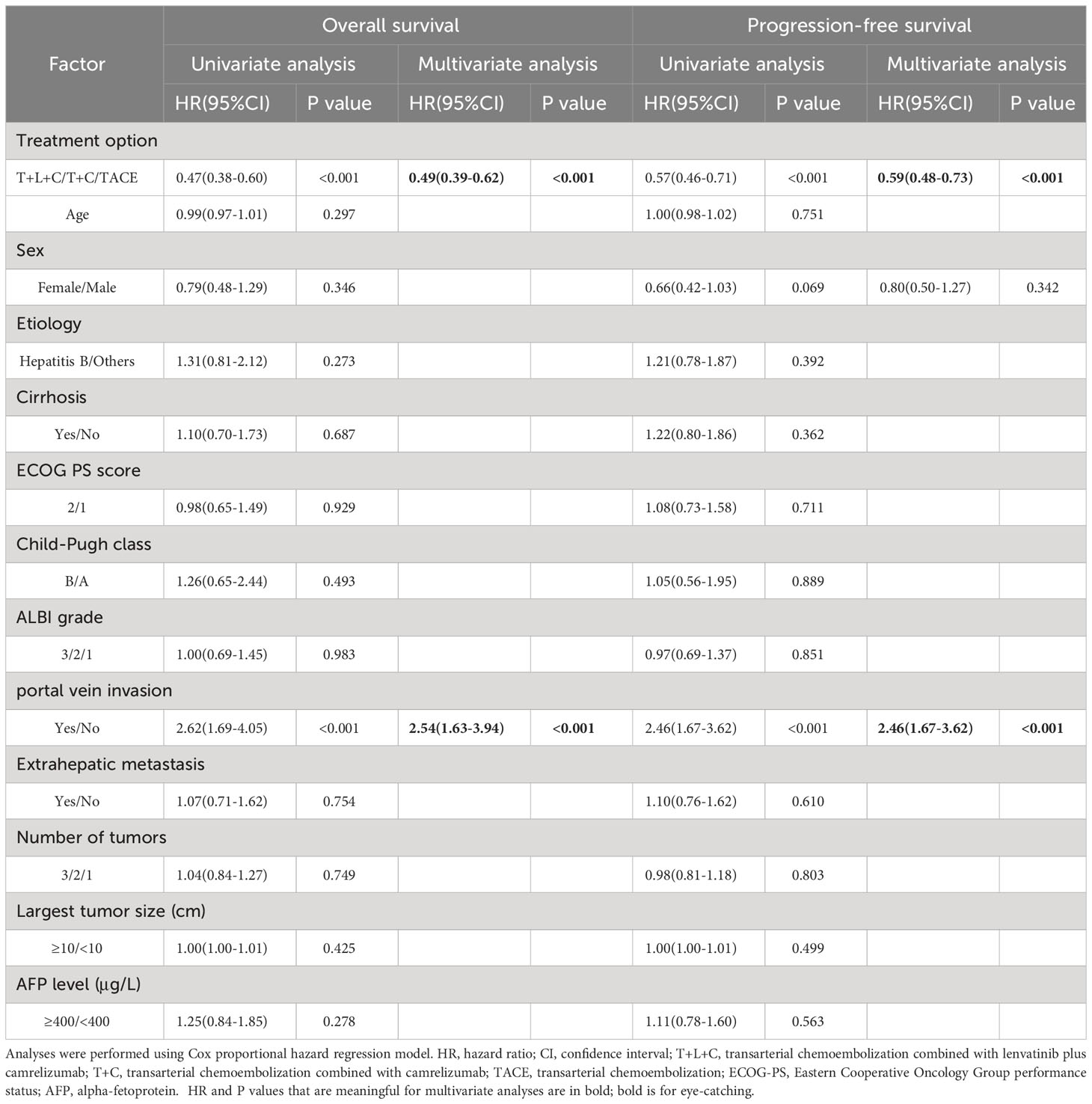 | Factor | Overall survival | | | | Progression-free survival | | | |
|---|---|---|---|---|---|---|---|---|
| | Univariate analysis | | Multivariate analysis | | Univariate analysis | | Multivariate analysis | |
| | HR(95%CI) | P value | HR(95%CI) | P value | HR(95%CI) | P value | HR(95%CI) | P value |
| Treatment option | | | | | | | | |
| T+L+C/T+C/TACE | 0.47(0.38-0.60) | <0.001 | 0.49(0.39-0.62) | <0.001 | 0.57(0.46-0.71) | <0.001 | 0.59(0.48-0.73) | <0.001 |
| Age | 0.99(0.97-1.01) | 0.297 | | | 1.00(0.98-1.02) | 0.751 | | |
| Sex | | | | | | | | |
| Female/Male | 0.79(0.48-1.29) | 0.346 | | | 0.66(0.42-1.03) | 0.069 | 0.80(0.50-1.27) | 0.342 |
| Etiology | | | | | | | | |
| Hepatitis B/Others | 1.31(0.81-2.12) | 0.273 | | | 1.21(0.78-1.87) | 0.392 | | |
| Cirrhosis | | | | | | | | |
| Yes/No | 1.10(0.70-1.73) | 0.687 | | | 1.22(0.80-1.86) | 0.362 | | |
| ECOG PS score | | | | | | | | |
| 2/1 | 0.98(0.65-1.49) | 0.929 | | | 1.08(0.73-1.58) | 0.711 | | |
| Child-Pugh class | | | | | | | | |
| B/A | 1.26(0.65-2.44) | 0.493 | | | 1.05(0.56-1.95) | 0.889 | | |
| ALBI grade | | | | | | | | |
| 3/2/1 | 1.00(0.69-1.45) | 0.983 | | | 0.97(0.69-1.37) | 0.851 | | |
| portal vein invasion | | | | | | | | |
| Yes/No | 2.62(1.69-4.05) | <0.001 | 2.54(1.63-3.94) | <0.001 | 2.46(1.67-3.62) | <0.001 | 2.46(1.67-3.62) | <0.001 |
| Extrahepatic metastasis | | | | | | | | |
| Yes/No | 1.07(0.71-1.62) | 0.754 | | | 1.10(0.76-1.62) | 0.610 | | |
| Number of tumors | | | | | | | | |
| 3/2/1 | 1.04(0.84-1.27) | 0.749 | | | 0.98(0.81-1.18) | 0.803 | | |
| Largest tumor size (cm) | | | | | | | | |
| ≥10/<10 | 1.00(1.00-1.01) | 0.425 | | | 1.00(1.00-1.01) | 0.499 | | |
| AFP level (μg/L) | | | | | | | | |
| ≥400/<400 | 1.25(0.84-1.85) | 0.278 | | | 1.11(0.78-1.60) | 0.563 | | |

Analyses were performed using Cox proportional hazard regression model. HR, hazard ratio; CI, confidence interval; T+L+C, transarterial chemoembolization combined with lenvatinib plus camrelizumab; T+C, transarterial chemoembolization combined with camrelizumab; TACE, transarterial chemoembolization; ECOG-PS, Eastern Cooperative Oncology Group performance status; AFP, alpha-fetoprotein. HR and P values that are meaningful for multivariate analyses are in bold; bold is for eye-catching.